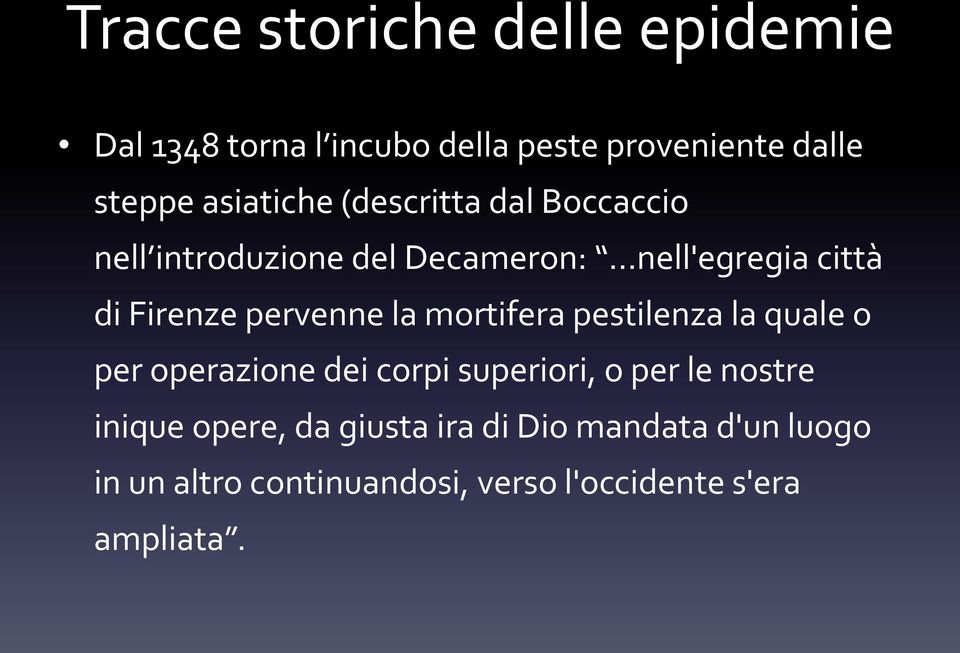 Tracce storiche delle epidemie

• Dal 1348 torna l’incubo della peste proveniente dalle steppe asiatiche (descritta dal Boccaccio nell’introduzione del Decameron: “…nell'egregia città di Firenze pervenne la mortifera pestilenza la quale o per operazione dei corpi superiori, o per le nostre inique opere, da giusta ira di Dio mandata d'un luogo in un altro continuandosi, verso l'occidente s'era ampliata”.